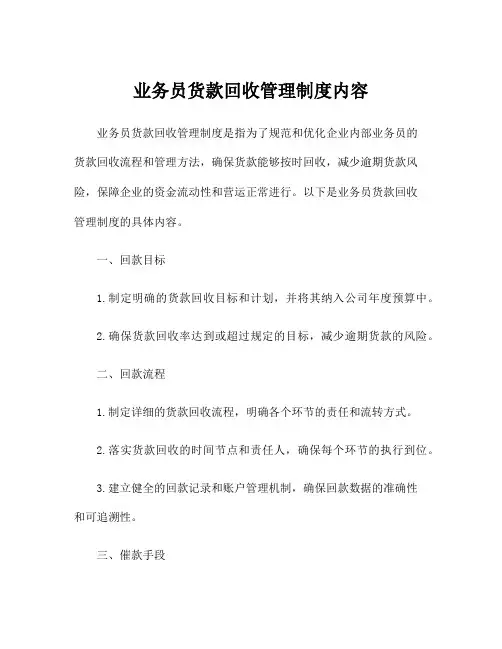 业务员货款回收管理制度内容

业务员货款回收管理制度是指为了规范和优化企业内部业务员的货款回收流程和管理方法，确保货款能够按时回收，减少逾期货款风险，保障企业的资金流动性和营运正常进行。以下是业务员货款回收管理制度的具体内容。

一、回款目标

1.制定明确的货款回收目标和计划，并将其纳入公司年度预算中。

2.确保货款回收率达到或超过规定的目标，减少逾期货款的风险。

二、回款流程

1.制定详细的货款回收流程，明确各个环节的责任和流转方式。

2.落实货款回收的时间节点和责任人，确保每个环节的执行到位。

3.建立健全的回款记录和账户管理机制，确保回款数据的准确性和可追溯性。

三、催款手段